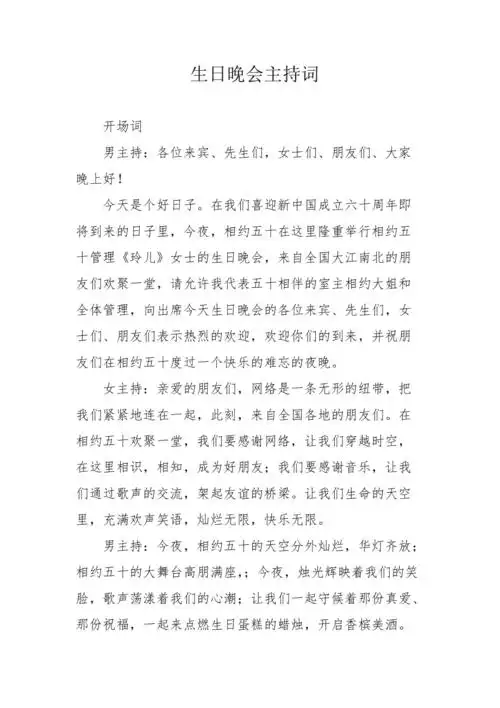 生日晚会主持词

开场词

男主持：各位来宾、先生们，女士们、朋友们、大家晚上好！

今天是个好日子。在我们喜迎新中国成立六十周年即将到来的日子里，今夜，相约五十在这里隆重举行相约五十管理《玲儿》女士的生日晚会，来自全国大江南北的朋友们欢聚一堂，请允许我代表五十相伴的室主相约大姐和全体管理，向出席今天生日晚会的各位来宾、先生们，女士们、朋友们表示热烈的欢迎，欢迎你们的到来，并祝朋友们在相约五十度过一个快乐的难忘的夜晚。

女主持：亲爱的朋友们，网络是一条无形的纽带，把我们紧紧地连在一起，此刻，来自全国各地的朋友们。在相约五十欢聚一堂，我们要感谢网络，让我们穿越时空，在这里相识，相知，成为好朋友；我们要感谢音乐，让我们通过歌声的交流，架起友谊的桥梁。让我们生命的天空里，充满欢声笑语，灿烂无限，快乐无限。

男主持：今夜，相约五十的天空分外灿烂，华灯齐放；相约五十的大舞台高朋满座，；今夜，烛光辉映着我们的笑脸，歌声荡漾着我们的心潮；让我们一起守候着那份真爱、那份祝福，一起来点燃生日蛋糕的蜡烛，开启香槟美酒。